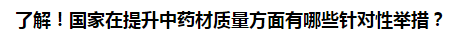 了解！国家在提升中药材质量方面有哪些针对性举措？